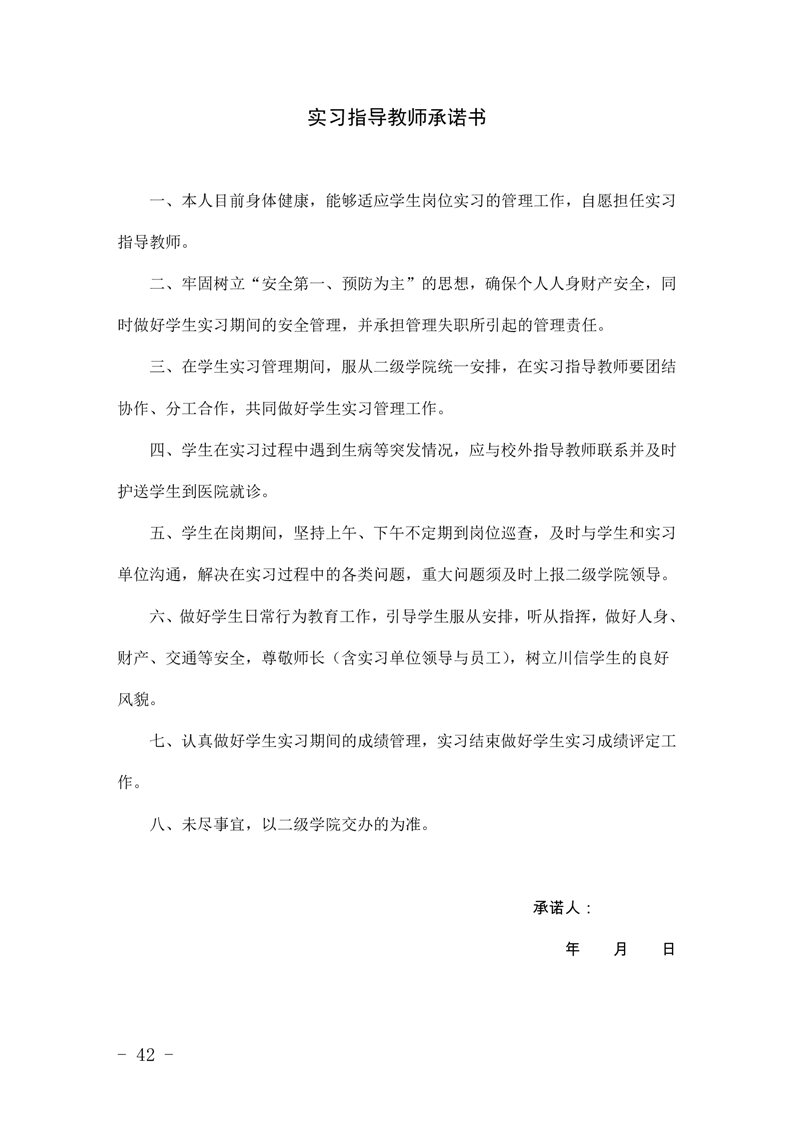 实习指导教师承诺书

一、本人目前身体健康，能够适应学生岗位实习的管理工作，自愿担任实习指导教师。

二、牢固树立“安全第一、预防为主”的思想，确保个人人身财产安全，同时做好学生实习期间的安全管理，并承担管理失职所引起的管理责任。

三、在学生实习管理期间，服从二级学院统一安排，在实习指导教师要团结协作、分工合作，共同做好学生实习管理工作。

四、学生在实习过程中遇到生病等突发情况，应与校外指导教师联系并及时护送学生到医院就诊。

五、学生在岗期间，坚持上午、下午不定期到岗位巡查，及时与学生和实习单位沟通，解决在实习过程中的各类问题，重大问题须及时上报二级学院领导。

六、做好学生日常行为教育工作，引导学生服从安排，听从指挥，做好人身、财产、交通等安全，尊敬师长（含实习单位领导与员工），树立川信学生的良好风貌。

七、认真做好学生实习期间的成绩管理，实习结束做好学生实习成绩评定工作。

八、未尽事宜，以二级学院交办的为准。

承诺人：

年 月 日

- 42 -